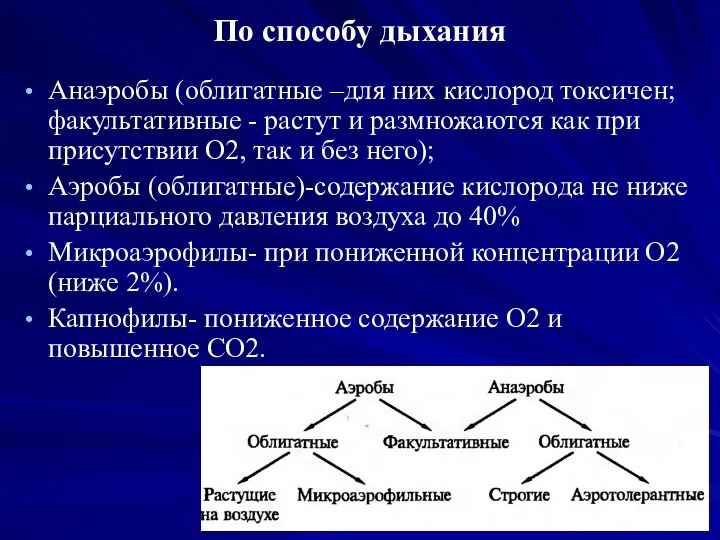 По способу дыхания

• Анаэробы (облигатные –для них кислород токсичен; факультативные - растут и размножаются как при присутствии О2, так и без него);
• Аэробы (облигатные)-содержание кислорода не ниже парциального давления воздуха до 40%
• Микроаэрофилы- при пониженной концентрации О2 (ниже 2%).
• Капнофилы- пониженное содержание О2 и повышенное СО2.

Аэробы
Анаэробы
Облигатные
Факультативные
Облигатные
Растущие на воздухе
Микроаэрофильные
Строгие
Аэротолерантные